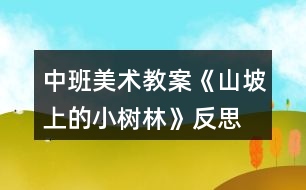 中班美术教案《山坡上的小树林》反思